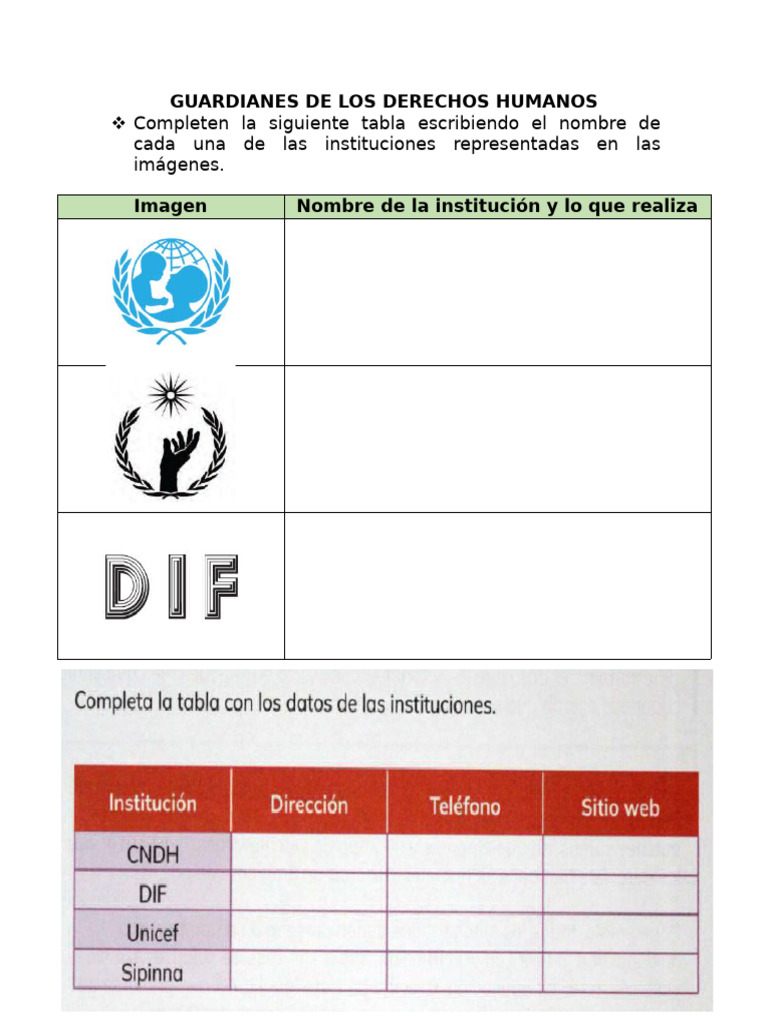 GUARDIANES DE LOS DERECHOS HUMANOS

❖ Completen la siguiente tabla escribiendo el nombre de cada una de las instituciones representadas en las imágenes.

| Imagen | Nombre de la institución y lo que realiza |
|---|---|
| | |
| | |
| DIF | |

Completa la tabla con los datos de las instituciones.

| Institución | Dirección | Teléfono | Sitio web |
|---|---|---|---|
| CNDH | | | |
| DIF | | | |
| Unicef | | | |
| Sipinna | | | |